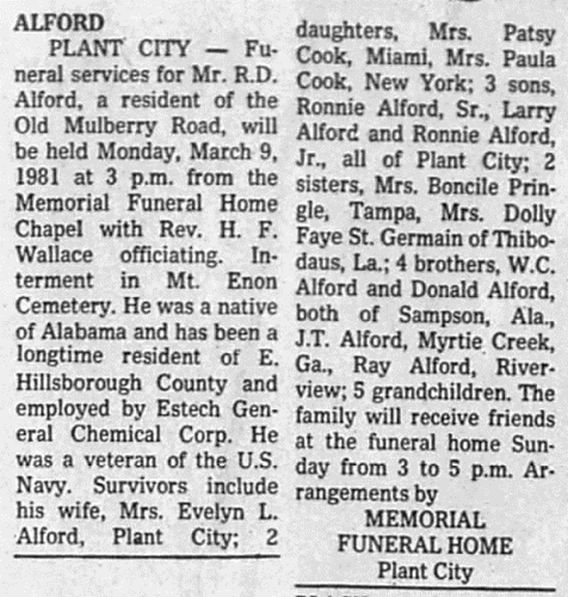 ALFORD

PLANT CITY — Funeral services for Mr. R.D. Alford, a resident of the Old Mulberry Road, will be held Monday, March 9, 1981 at 3 p.m. from the Memorial Funeral Home Chapel with Rev. H. F. Wallace officiating. Interment in Mt. Enon Cemetery. He was a native of Alabama and has been a longtime resident of E. Hillsborough County and employed by Estech General Chemical Corp. He was a veteran of the U.S. Navy. Survivors include his wife, Mrs. Evelyn L. Alford, Plant City; 2 daughters, Mrs. Patsy Cook, Miami, Mrs. Paula Cook, New York; 3 sons, Ronnie Alford, Sr., Larry Alford and Ronnie Alford, Jr., all of Plant City; 2 sisters, Mrs. Boncile Pringle, Tampa, Mrs. Dolly Faye St. Germain of Thibodaus, La.; 4 brothers, W.C. Alford and Donald Alford, both of Sampson, Ala., J.T. Alford, Myrtie Creek, Ga., Ray Alford, Riverview; 5 grandchildren. The family will receive friends at the funeral home Sunday from 3 to 5 p.m. Arrangements by

MEMORIAL FUNERAL HOME
Plant City